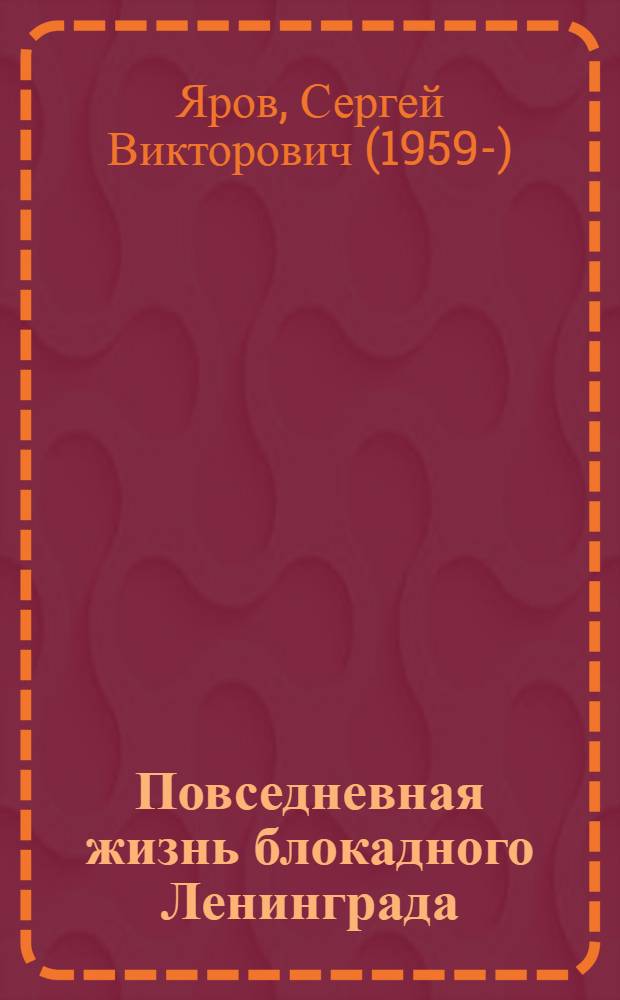 Яров, Сергей Викторович (1959-)

Повседневная жизнь блокадного Ленинграда